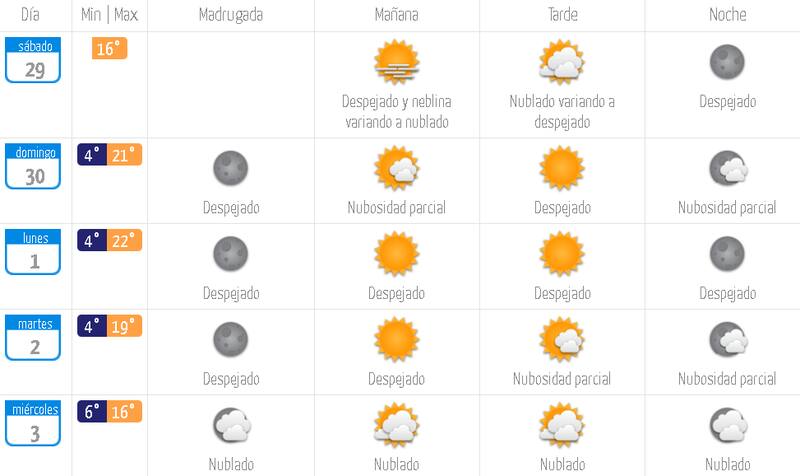 | Día | Min \| Max | Madrugada | Mañana | Tarde | Noche |
|---|---|---|---|---|---|
| sábado 29 | 16° | | Despejado y neblina variando a nublado | Nublado variando a despejado | Despejado |
| domingo 30 | 4° 21° | Despejado | Nubosidad parcial | Despejado | Nubosidad parcial |
| lunes 1 | 4° 22° | Despejado | Despejado | Despejado | Despejado |
| martes 2 | 4° 19° | Despejado | Despejado | Nubosidad parcial | Nubosidad parcial |
| miércoles 3 | 6° 16° | Nublado | Nublado | Nublado | Nublado |